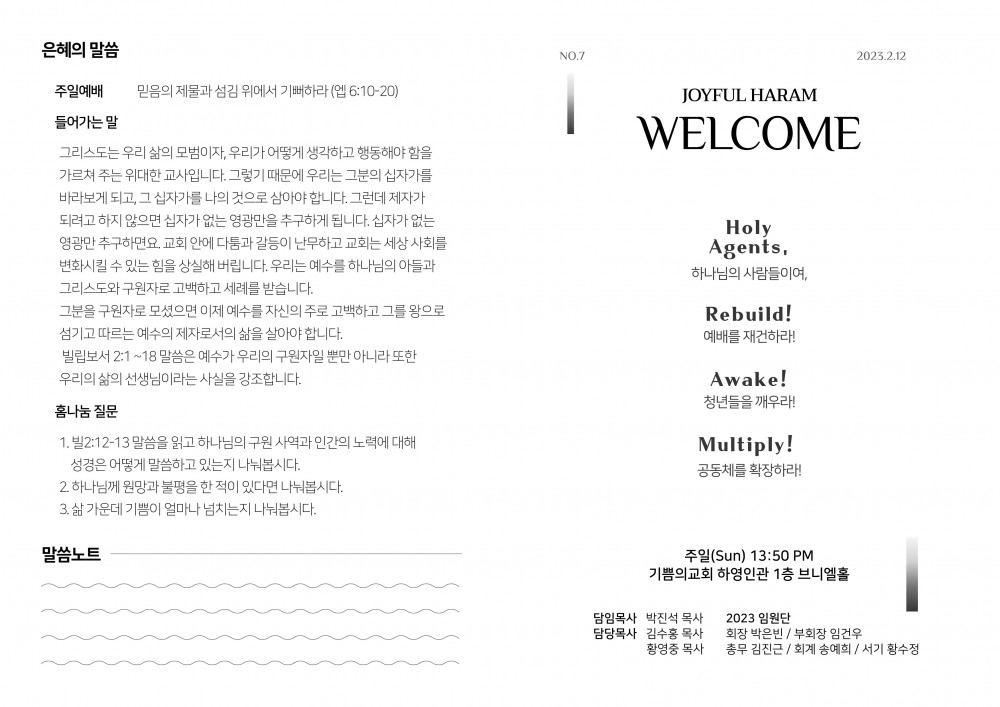 은혜의 말씀

주일예배 믿음의 제물과 섬김 위에서 기뻐하라 (엡 6:10-20)

들어가는 말

그리스도는 우리 삶의 모범이자, 우리가 어떻게 생각하고 행동해야 함을 가르쳐 주는 위대한 교사입니다. 그렇기 때문에 우리는 그분의 십자가를 바라보게 되고, 그 십자가를 나의 것으로 삼아야 합니다. 그런데 제자가 되려고 하지 않으면 십자가 없는 영광만을 추구하게 됩니다. 십자가 없는 영광만 추구하면요. 교회 안에 다툼과 갈등이 난무하고 교회는 세상 사회를 변화시킬 수 있는 힘을 상실해 버립니다. 우리는 예수를 하나님의 아들과 그리스도와 구원자로 고백하고 세례를 받습니다.
그분을 구원자로 모셨으면 이제 예수를 자신의 주로 고백하고 그를 왕으로 섬기고 따르는 예수의 제자로서의 삶을 살아야 합니다.
빌립보서 2:1 ~18 말씀은 예수가 우리의 구원자일 뿐만 아니라 또한 우리의 삶의 선생님이라는 사실을 강조합니다.

홈나눔 질문

1. 빌2:12-13 말씀을 읽고 하나님의 구원 사역과 인간의 노력에 대해 성경은 어떻게 말씀하고 있는지 나눠봅시다.
2. 하나님께 원망과 불평을 한 적이 있다면 나눠봅시다.
3. 삶 가운데 기쁨이 얼마나 넘치는지 나눠봅시다.

말씀노트

NO.7 2023.2.12

JOYFUL HARAM
WELCOME

Holy Agents,
하나님의 사람들이여,

Rebuild!
예배를 재건하라!

Awake!
청년들을 깨우라!

Multiply!
공동체를 확장하라!

주일(Sun) 13:50 PM
기쁨의교회 하영인관 1층 브니엘홀

담임목사 박진석 목사
담당목사 김수홍 목사
황영중 목사

2023 임원단
회장 박은빈 / 부회장 임건우
총무 김진근 / 회계 송예희 / 서기 황수정